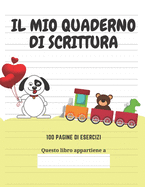 IL MIO QUADERNO DI SCRITTURA

100 PAGINE DI ESERCIZI

Questo libro appartiene a